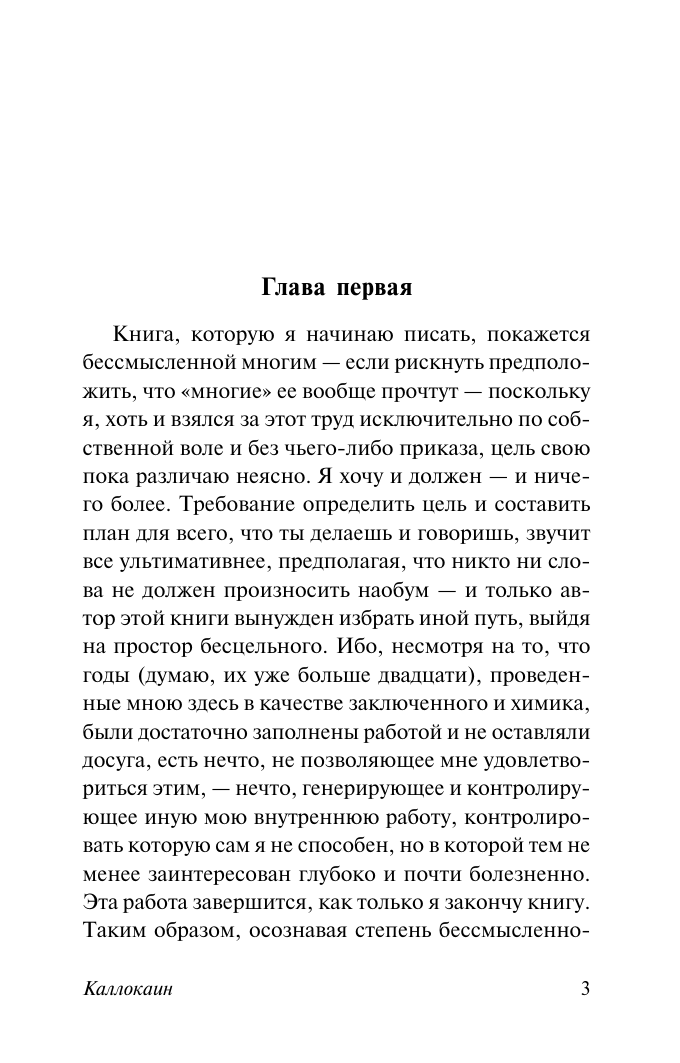 Глава первая

Книга, которую я начинаю писать, покажется бессмысленной многим — если рискнуть предположить, что «многие» ее вообще прочтут — поскольку я, хоть и взялся за этот труд исключительно по собственной воле и без чьего-либо приказа, цель свою пока различаю неясно. Я хочу и должен — и ничего более. Требование определить цель и составить план для всего, что ты делаешь и говоришь, звучит все ультимативнее, предполагая, что никто ни слова не должен произносить наобум — и только автор этой книги вынужден избрать иной путь, выйдя на простор бесцельного. Ибо, несмотря на то, что годы (думаю, их уже больше двадцати), проведенные мною здесь в качестве заключенного и химика, были достаточно заполнены работой и не оставляли досуга, есть нечто, не позволяющее мне удовлетвориться этим, — нечто, генерирующее и контролирующее иную мою внутреннюю работу, контролировать которую сам я не способен, но в которой тем не менее заинтересован глубоко и почти болезненно. Эта работа завершится, как только я закончу книгу. Таким образом, осознавая степень бессмысленно-

Каллокаин 3